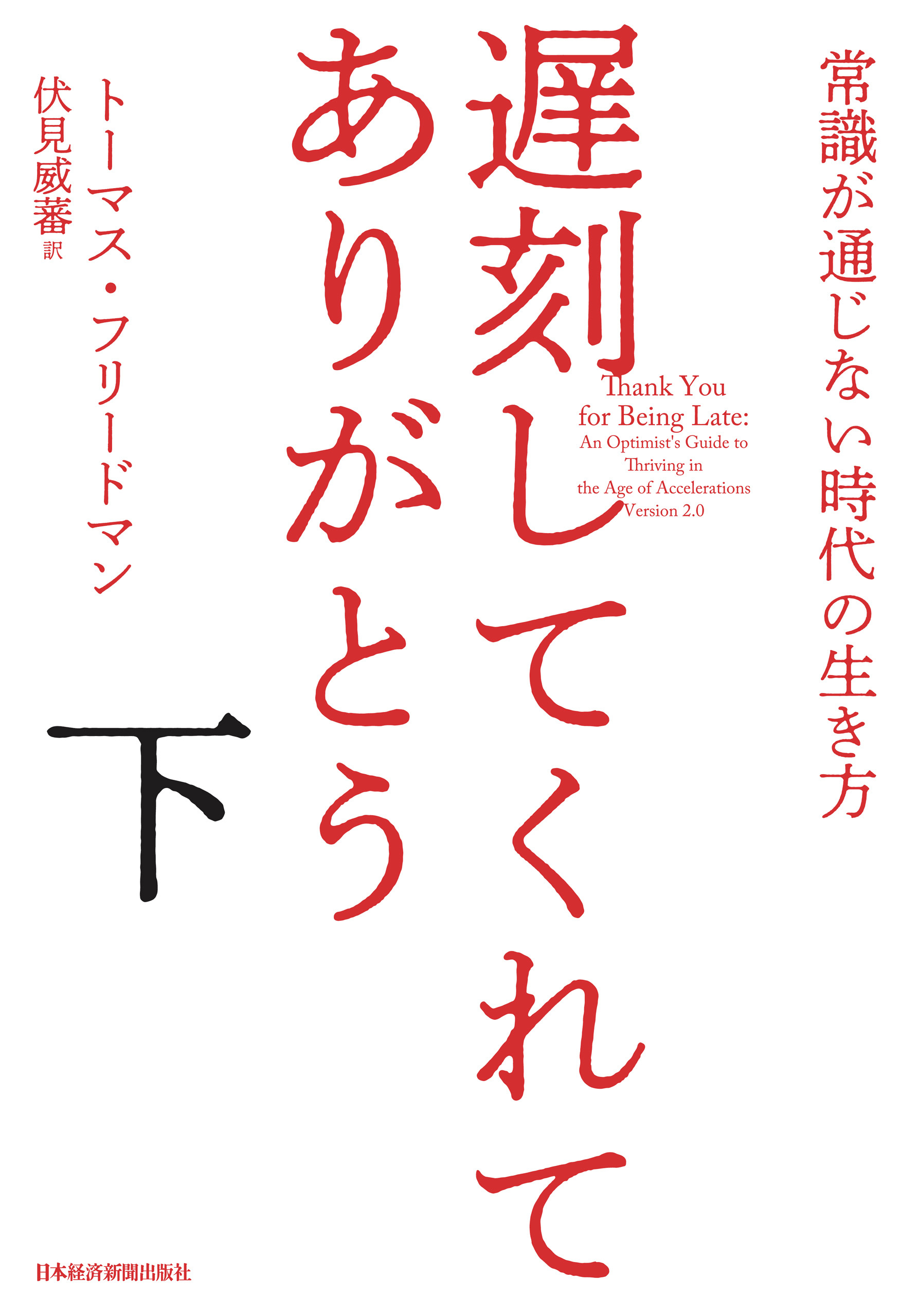 常識が通じない時代の生き方

遅刻してくれてありがとう

Thank You for Being Late: An Optimist's Guide to Thriving in the Age of Accelerations Version 2.0

下

トーマス・フリードマン
伏見威蕃 訳

日本経済新聞出版社